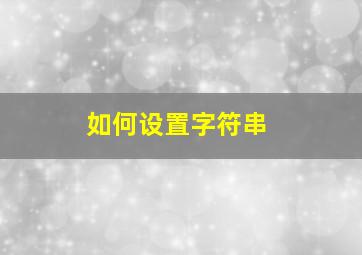 如何设置字符串